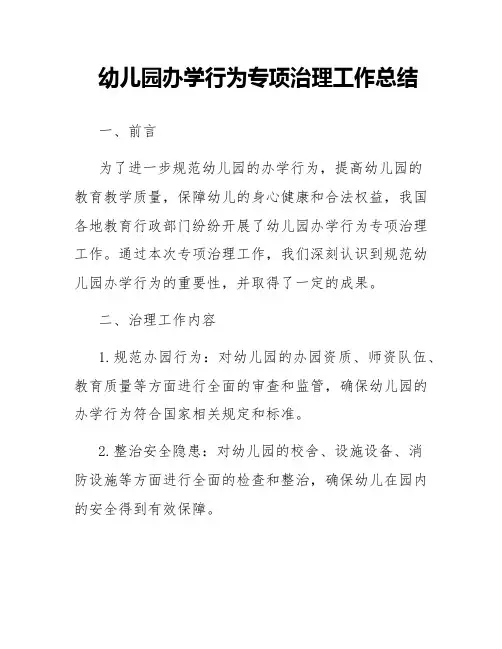 幼儿园办学行为专项治理工作总结

一、前言

为了进一步规范幼儿园的办学行为，提高幼儿园的教育教学质量，保障幼儿的身心健康和合法权益，我国各地教育行政部门纷纷开展了幼儿园办学行为专项治理工作。通过本次专项治理工作，我们深刻认识到规范幼儿园办学行为的重要性，并取得了一定的成果。

二、治理工作内容

1. 规范办园行为：对幼儿园的办园资质、师资队伍、教育质量等方面进行全面的审查和监管，确保幼儿园的办学行为符合国家相关规定和标准。

2. 整治安全隐患：对幼儿园的校舍、设施设备、消防设施等方面进行全面的检查和整治，确保幼儿在园内的安全得到有效保障。